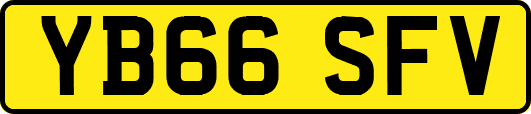 YB66 SFV